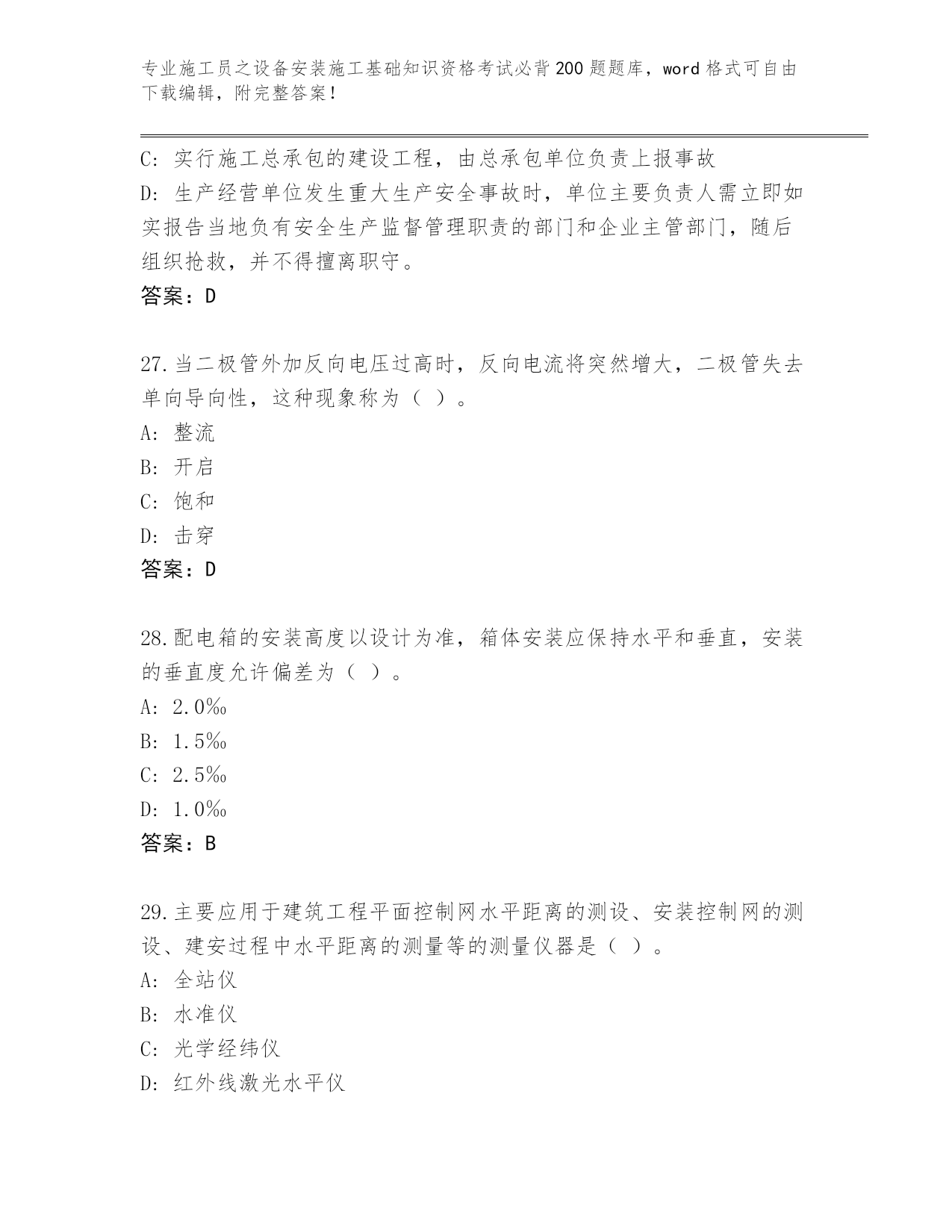 专业施工员之设备安装施工基础知识资格考试必背200题题库，word格式可自由下载编辑，附完整答案！

C: 实行施工总承包的建设工程，由总承包单位负责上报事故
D: 生产经营单位发生重大生产安全事故时，单位主要负责人需立即如实报告当地负有安全生产监督管理职责的部门和企业主管部门，随后组织抢救，并不得擅离职守。
答案：D

27.当二极管外加反向电压过高时，反向电流将突然增大，二极管失去单向导向性，这种现象称为（ ）。
A: 整流
B: 开启
C: 饱和
D: 击穿
答案：D

28.配电箱的安装高度以设计为准，箱体安装应保持水平和垂直，安装的垂直度允许偏差为（ ）。
A: 2.0‰
B: 1.5‰
C: 2.5‰
D: 1.0‰
答案：B

29.主要应用于建筑工程平面控制网水平距离的测设、安装控制网的测设、建安过程中水平距离的测量等的测量仪器是（ ）。
A: 全站仪
B: 水准仪
C: 光学经纬仪
D: 红外线激光水平仪